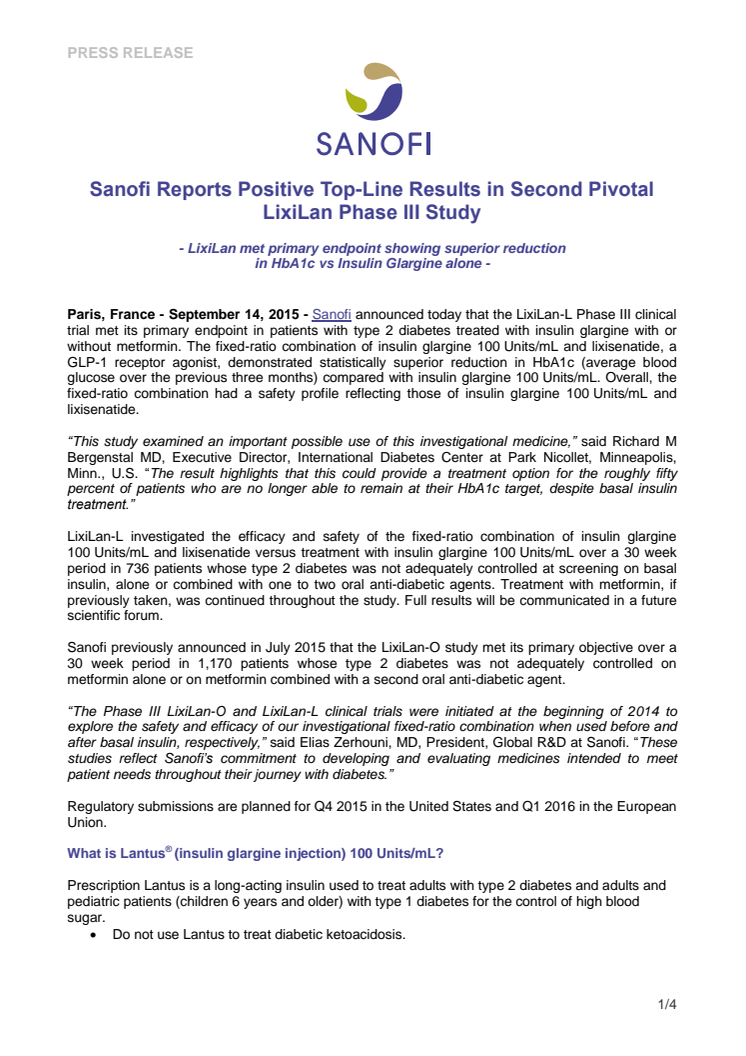 PRESS RELEASE

SANOFI

Sanofi Reports Positive Top-Line Results in Second Pivotal LixiLan Phase III Study

- LixiLan met primary endpoint showing superior reduction in HbA1c vs Insulin Glargine alone -

Paris, France - September 14, 2015 - Sanofi announced today that the LixiLan-L Phase III clinical trial met its primary endpoint in patients with type 2 diabetes treated with insulin glargine with or without metformin. The fixed-ratio combination of insulin glargine 100 Units/mL and lixisenatide, a GLP-1 receptor agonist, demonstrated statistically superior reduction in HbA1c (average blood glucose over the previous three months) compared with insulin glargine 100 Units/mL. Overall, the fixed-ratio combination had a safety profile reflecting those of insulin glargine 100 Units/mL and lixisenatide.

"This study examined an important possible use of this investigational medicine," said Richard M Bergenstal MD, Executive Director, International Diabetes Center at Park Nicollet, Minneapolis, Minn., U.S. "The result highlights that this could provide a treatment option for the roughly fifty percent of patients who are no longer able to remain at their HbA1c target, despite basal insulin treatment."

LixiLan-L investigated the efficacy and safety of the fixed-ratio combination of insulin glargine 100 Units/mL and lixisenatide versus treatment with insulin glargine 100 Units/mL over a 30 week period in 736 patients whose type 2 diabetes was not adequately controlled at screening on basal insulin, alone or combined with one to two oral anti-diabetic agents. Treatment with metformin, if previously taken, was continued throughout the study. Full results will be communicated in a future scientific forum.

Sanofi previously announced in July 2015 that the LixiLan-O study met its primary objective over a 30 week period in 1,170 patients whose type 2 diabetes was not adequately controlled on metformin alone or on metformin combined with a second oral anti-diabetic agent.

"The Phase III LixiLan-O and LixiLan-L clinical trials were initiated at the beginning of 2014 to explore the safety and efficacy of our investigational fixed-ratio combination when used before and after basal insulin, respectively," said Elias Zerhouni, MD, President, Global R&D at Sanofi. "These studies reflect Sanofi's commitment to developing and evaluating medicines intended to meet patient needs throughout their journey with diabetes."

Regulatory submissions are planned for Q4 2015 in the United States and Q1 2016 in the European Union.

What is Lantus® (insulin glargine injection) 100 Units/mL?

Prescription Lantus is a long-acting insulin used to treat adults with type 2 diabetes and adults and pediatric patients (children 6 years and older) with type 1 diabetes for the control of high blood sugar.

• Do not use Lantus to treat diabetic ketoacidosis.

1/4